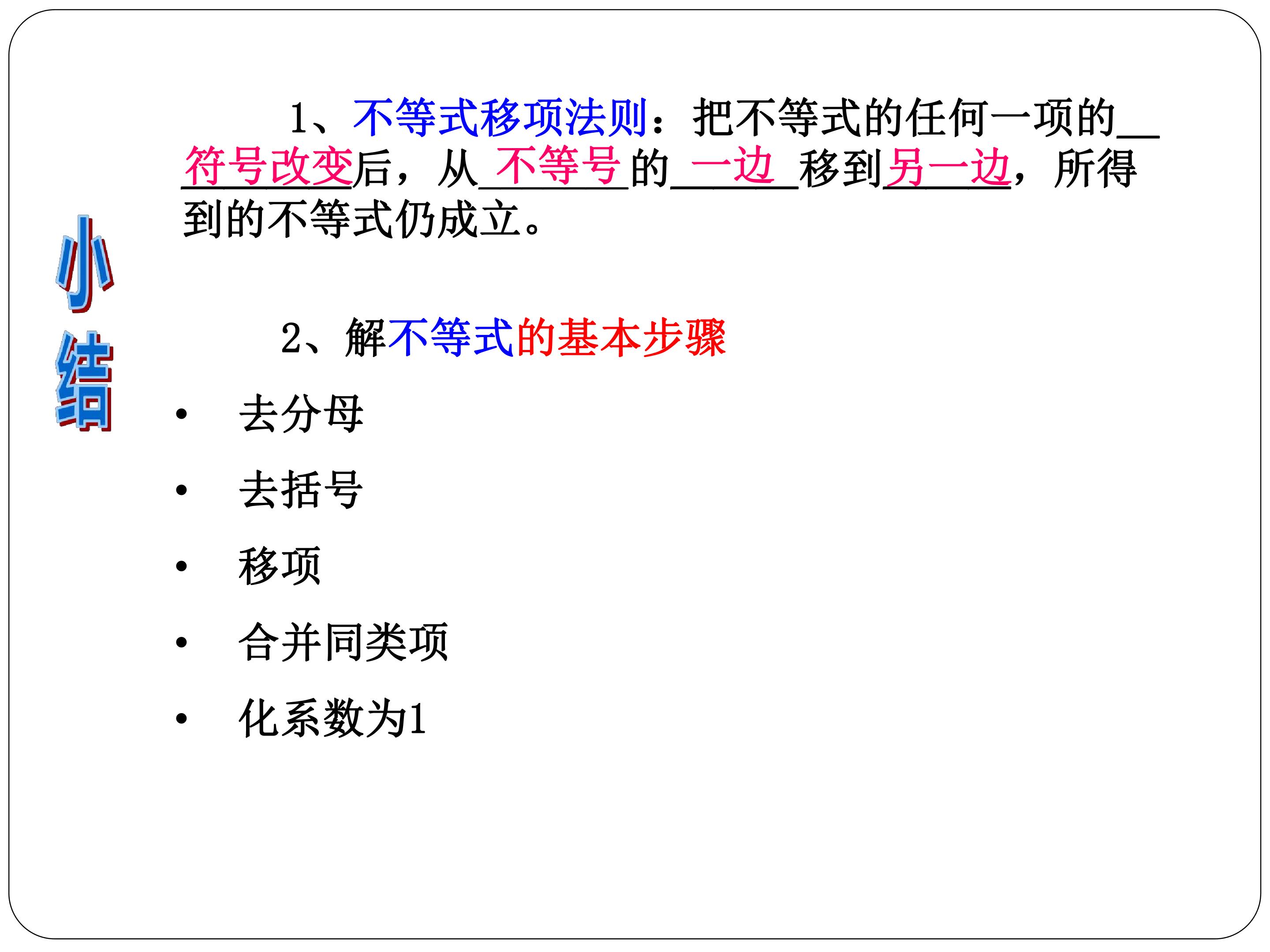 小结

1、不等式移项法则：把不等式的任何一项的符号改变后，从不等号的一边移到另一边，所得到的不等式仍成立。

2、解不等式的基本步骤

• 去分母
• 去括号
• 移项
• 合并同类项
• 化系数为1